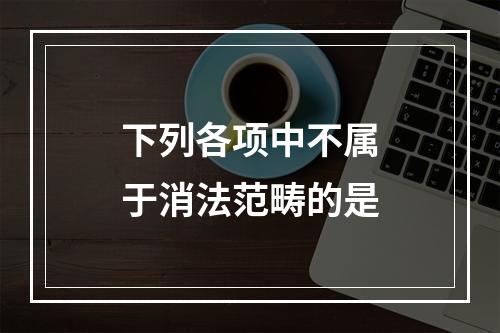 下列各项中不属于消法范畴的是